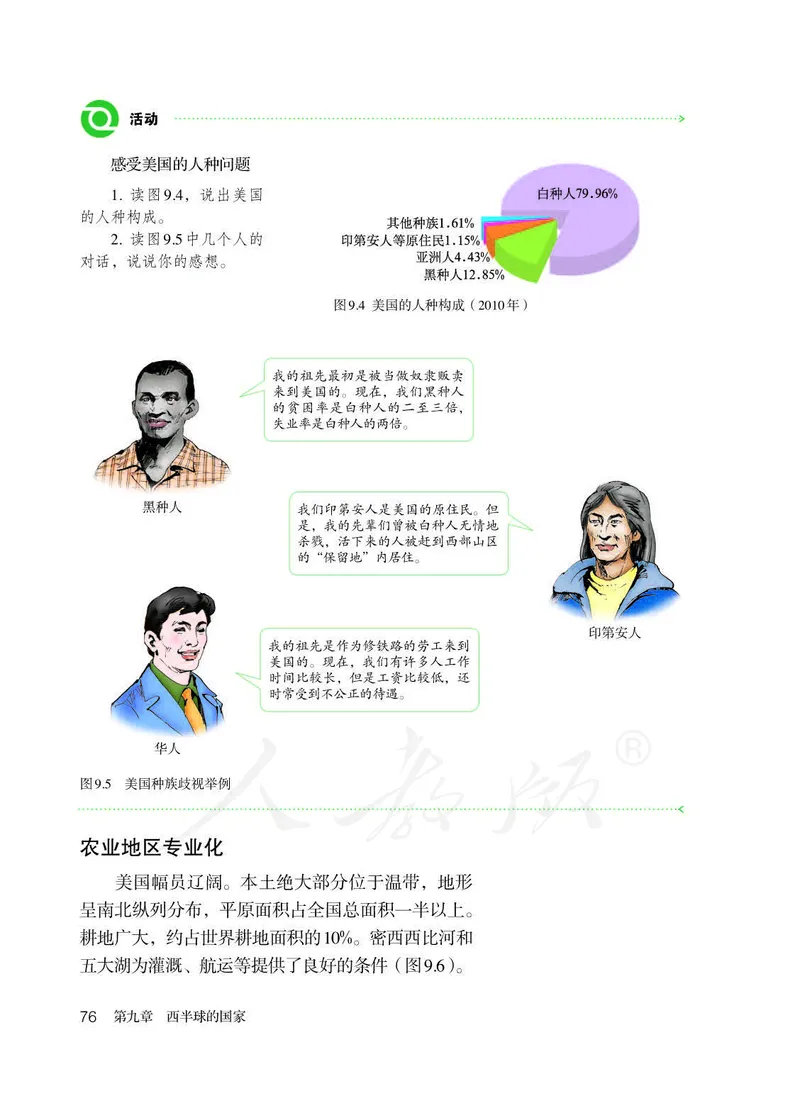 活动

感受美国的人种问题

1. 读图9.4，说出美国的人种构成。

2. 读图9.5中几个人的对话，说说你的感想。

白种人79.96%
其他种族1.61%
印第安人等原住民1.15%
亚洲人4.43%
黑种人12.85%

图9.4 美国的人种构成（2010年）

我的祖先最初是被当做奴隶贩卖来到美国的。现在，我们黑种人的贫困率是白种人的二至三倍，失业率是白种人的两倍。

黑种人

我们印第安人是美国的原住民。但是，我的先辈们曾被白种人无情地杀戮，活下来的人被赶到西部山区的“保留地”内居住。

印第安人

我的祖先是作为修铁路的劳工来到美国的。现在，我们有许多人工作时间比较长，但是工资比较低，还时常受到不公正的待遇。

华人

图9.5 美国种族歧视举例

人教版®

农业地区专业化

美国幅员辽阔。本土绝大部分位于温带，地形呈南北纵列分布，平原面积占全国总面积一半以上。耕地广大，约占世界耕地面积的10%。密西西比河和五大湖为灌溉、航运等提供了良好的条件（图9.6）。

76 第九章 西半球的国家